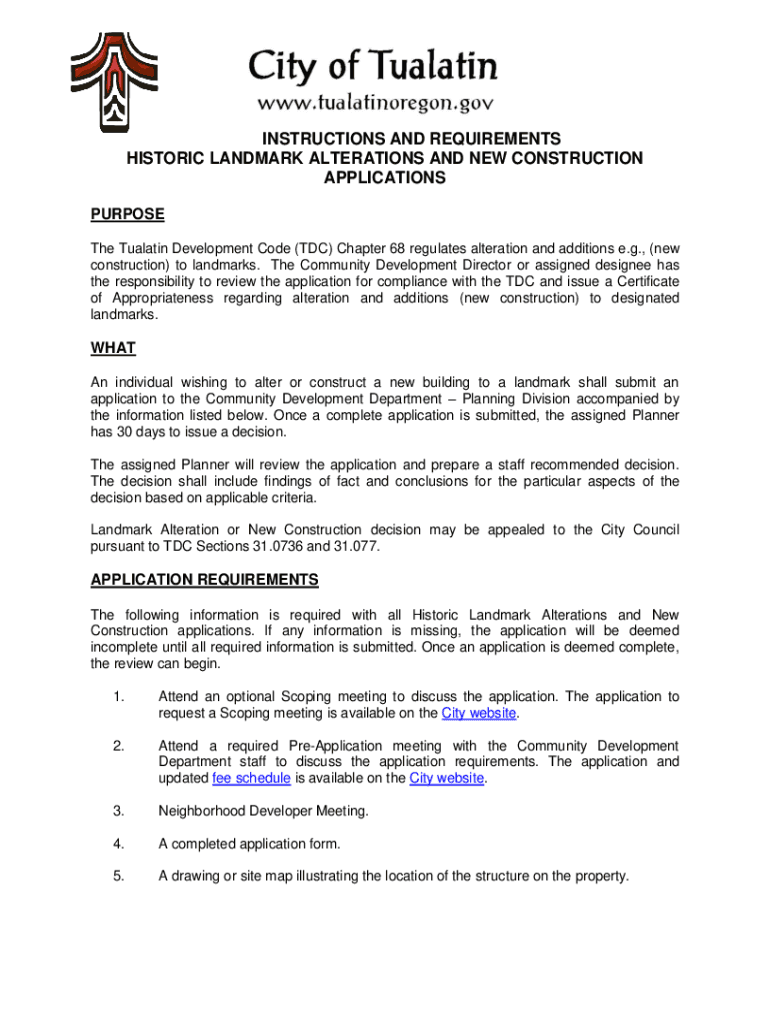 City of Tualatin
www.tualatinoregon.gov

INSTRUCTIONS AND REQUIREMENTS
HISTORIC LANDMARK ALTERATIONS AND NEW CONSTRUCTION APPLICATIONS

PURPOSE

The Tualatin Development Code (TDC) Chapter 68 regulates alteration and additions e.g., (new construction) to landmarks. The Community Development Director or assigned designee has the responsibility to review the application for compliance with the TDC and issue a Certificate of Appropriateness regarding alteration and additions (new construction) to designated landmarks.

WHAT

An individual wishing to alter or construct a new building to a landmark shall submit an application to the Community Development Department – Planning Division accompanied by the information listed below. Once a complete application is submitted, the assigned Planner has 30 days to issue a decision.

The assigned Planner will review the application and prepare a staff recommended decision. The decision shall include findings of fact and conclusions for the particular aspects of the decision based on applicable criteria.

Landmark Alteration or New Construction decision may be appealed to the City Council pursuant to TDC Sections 31.0736 and 31.077.

APPLICATION REQUIREMENTS

The following information is required with all Historic Landmark Alterations and New Construction applications. If any information is missing, the application will be deemed incomplete until all required information is submitted. Once an application is deemed complete, the review can begin.

1. Attend an optional Scoping meeting to discuss the application. The application to request a Scoping meeting is available on the City website.

2. Attend a required Pre-Application meeting with the Community Development Department staff to discuss the application requirements. The application and updated fee schedule is available on the City website.

3. Neighborhood Developer Meeting.

4. A completed application form.

5. A drawing or site map illustrating the location of the structure on the property.